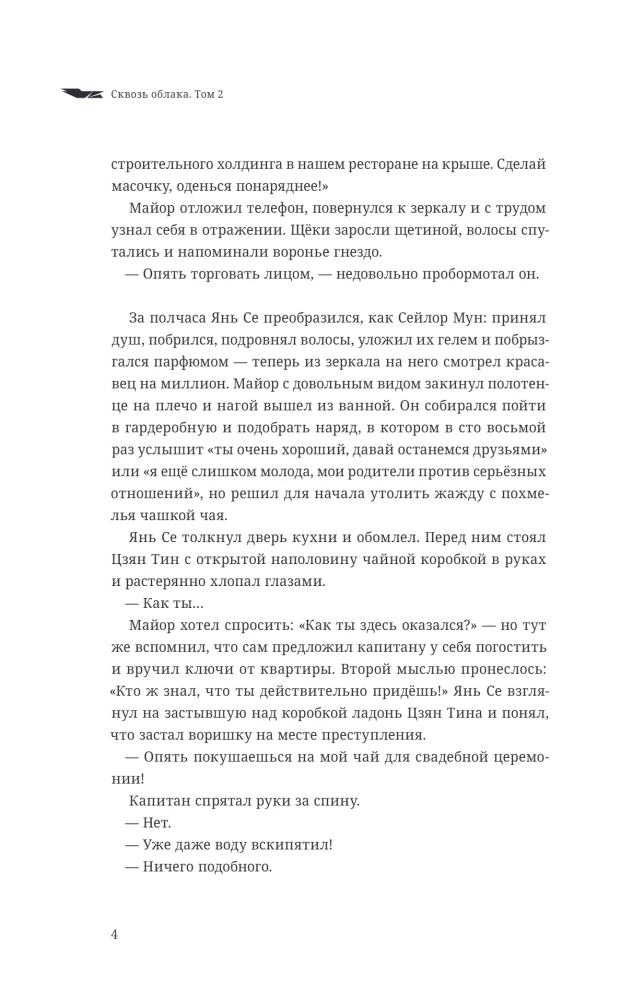 Сквозь облака. Том 2

строительного холдинга в нашем ресторане на крыше. Сделай масочку, оденься понаряднее!»

Майор отложил телефон, повернулся к зеркалу и с трудом узнал себя в отражении. Щёки заросли щетиной, волосы спутались и напоминали воронье гнездо.

— Опять торговать лицом, — недовольно пробормотал он.

За полчаса Янь Се преобразился, как Сейлор Мун: принял душ, побрился, подровнял волосы, уложил их гелем и побрызгался парфюмом — теперь из зеркала на него смотрел красавец на миллион. Майор с довольным видом закинул полотенце на плечо и нагой вышел из ванной. Он собирался пойти в гардеробную и подобрать наряд, в котором в сто восьмой раз услышит «ты очень хороший, давай останемся друзьями» или «я ещё слишком молода, мои родители против серьёзных отношений», но решил для начала утолить жажду с похмелья чашкой чая.

Янь Се толкнул дверь кухни и обомлел. Перед ним стоял Цзян Тин с открытой наполовину чайной коробкой в руках и растерянно хлопал глазами.

— Как ты...

Майор хотел спросить: «Как ты здесь оказался?» — но тут же вспомнил, что сам предложил капитану у себя погостить и вручил ключи от квартиры. Второй мыслью пронеслось: «Кто ж знал, что ты действительно придёшь!» Янь Се взглянул на застывшую над коробкой ладонь Цзян Тина и понял, что застал воришку на месте преступления.

— Опять покушаешься на мой чай для свадебной церемонии!

Капитан спрятал руки за спину.

— Нет.

— Уже даже воду вскипятил!

— Ничего подобного.

4